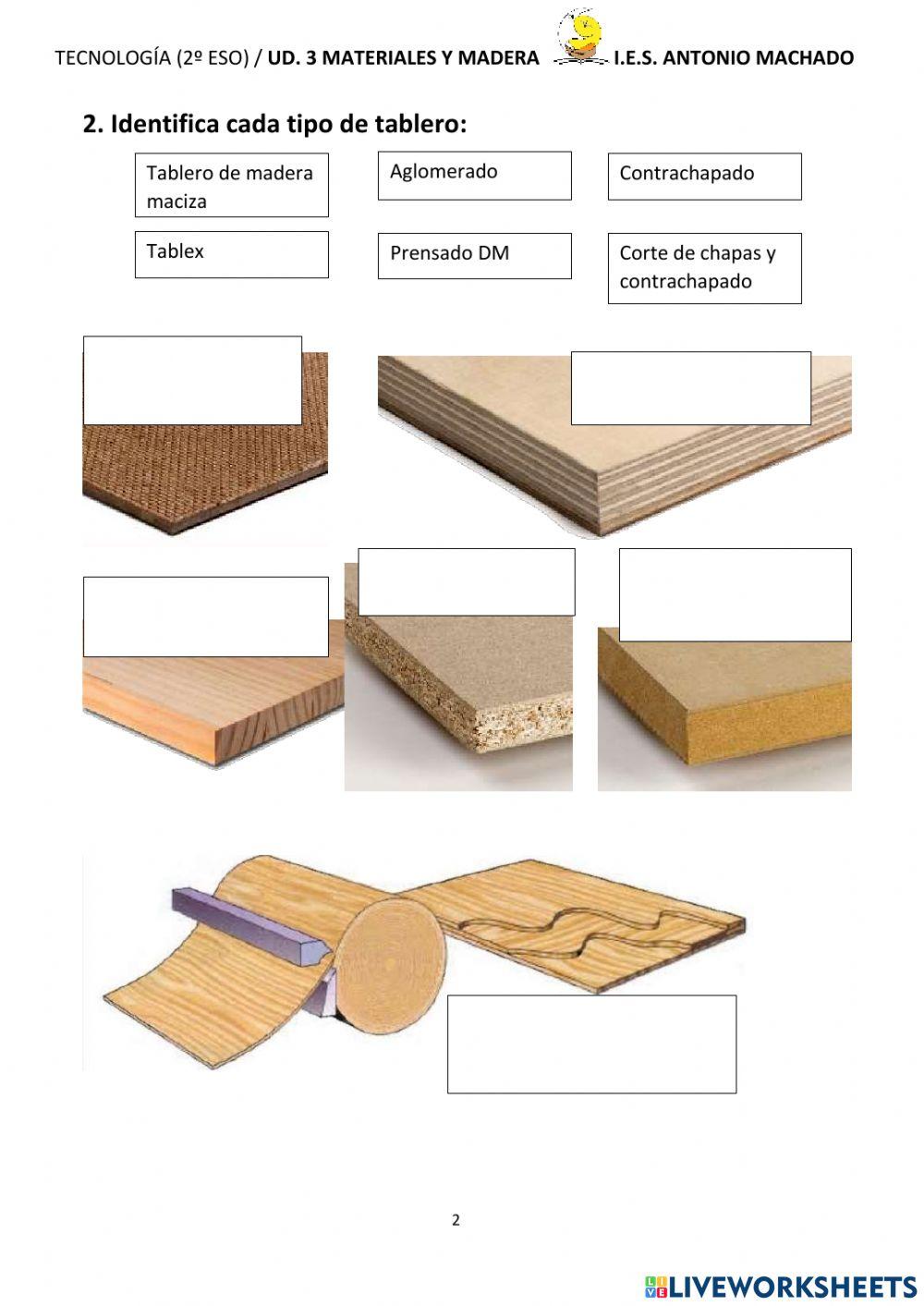 TECNOLOGÍA (2º ESO) / UD. 3 MATERIALES Y MADERA I.E.S. ANTONIO MACHADO

2. Identifica cada tipo de tablero:

Tablero de madera maciza

Aglomerado

Contrachapado

Tablex

Prensado DM

Corte de chapas y contrachapado

2

LIVEWORKSHEETS